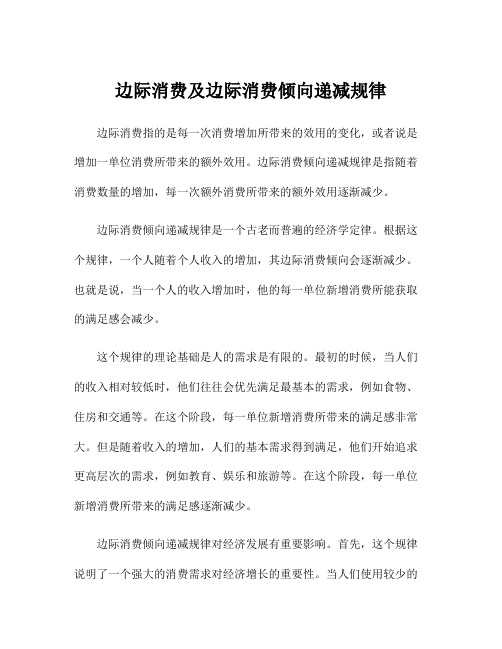 边际消费及边际消费倾向递减规律

边际消费指的是每一次消费增加所带来的效用的变化，或者说是增加一单位消费所带来的额外效用。边际消费倾向递减规律是指随着消费数量的增加，每一次额外消费所带来的额外效用逐渐减少。

边际消费倾向递减规律是一个古老而普遍的经济学定律。根据这个规律，一个人随着个人收入的增加，其边际消费倾向会逐渐减少。也就是说，当一个人的收入增加时，他的每一单位新增消费所能获取的满足感会减少。

这个规律的理论基础是人的需求是有限的。最初的时候，当人们的收入相对较低时，他们往往会优先满足最基本的需求，例如食物、住房和交通等。在这个阶段，每一单位新增消费所带来的满足感非常大。但是随着收入的增加，人们的基本需求得到满足，他们开始追求更高层次的需求，例如教育、娱乐和旅游等。在这个阶段，每一单位新增消费所带来的满足感逐渐减少。

边际消费倾向递减规律对经济发展有重要影响。首先，这个规律说明了一个强大的消费需求对经济增长的重要性。当人们使用较少的